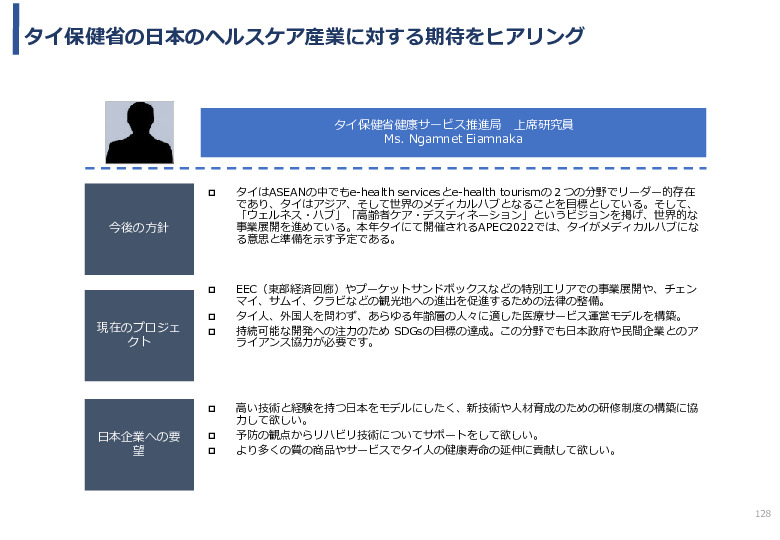 タイ保健省の日本のヘルスケア産業に対する期待をヒアリング

タイ保健省健康サービス推進局　上席研究員
Ms. Ngamnet Eiamnaka

今後の方針

タイはASEANの中でもe-health servicesとe-health tourismの２つの分野でリーダー的存在であり、タイはアジア、そして世界のメディカルハブとなることを目標としている。そして、「ウェルネス・ハブ」「高齢者ケア・デスティネーション」というビジョンを掲げ、世界的な事業展開を進めている。本年タイにて開催されるAPEC2022では、タイがメディカルハブになる意思と準備を示す予定である。

現在のプロジェクト

EEC（東部経済回廊）やプーケットサンドボックスなどの特別エリアでの事業展開や、チェンマイ、サムイ、クラビなどの観光地への進出を促進するための法律の整備。
タイ人、外国人を問わず、あらゆる年齢層の人々に適した医療サービス運営モデルを構築。
持続可能な開発への注力のため SDGsの目標の達成。この分野でも日本政府や民間企業とのアライアンス協力が必要です。

日本企業への要望

高い技術と経験を持つ日本をモデルにしたく、新技術や人材育成のための研修制度の構築に協力して欲しい。
予防の観点からリハビリ技術についてサポートをして欲しい。
より多くの質の商品やサービスでタイ人の健康寿命の延伸に貢献して欲しい。

128